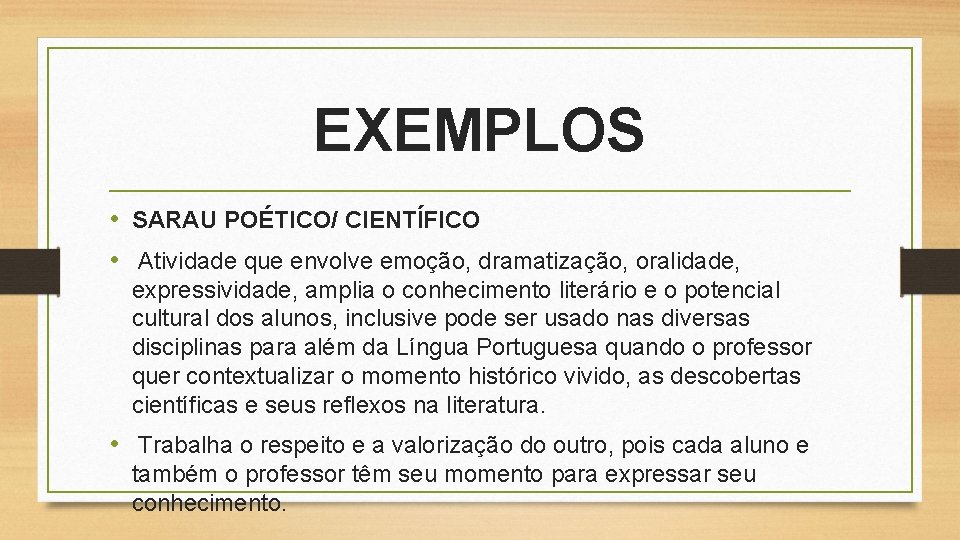 EXEMPLOS

• SARAU POÉTICO/ CIENTÍFICO

• Atividade que envolve emoção, dramatização, oralidade, expressividade, amplia o conhecimento literário e o potencial cultural dos alunos, inclusive pode ser usado nas diversas disciplinas para além da Língua Portuguesa quando o professor quer contextualizar o momento histórico vivido, as descobertas científicas e seus reflexos na literatura.

• Trabalha o respeito e a valorização do outro, pois cada aluno e também o professor têm seu momento para expressar seu conhecimento.